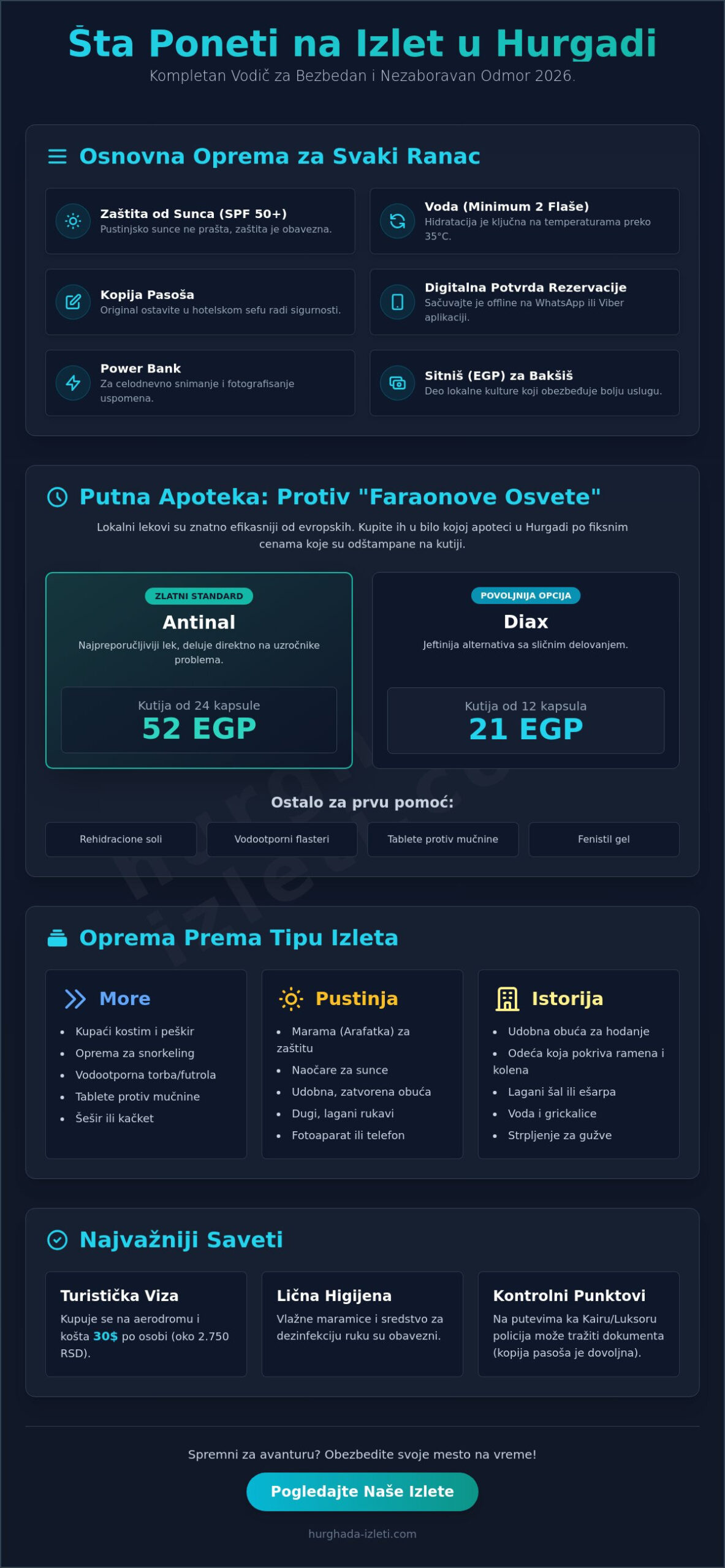 Šta Poneti na Izlet u Hurgadi
Kompletan Vodič za Bezbedan i Nezaboravan Odmor 2026.

Osnovna Oprema za Svaki Ranac

Zaštita od Sunca (SPF 50+)
Pustinjsko sunce ne prašta, zaštita je obavezna.

Voda (Minimum 2 Flaše)
Hidratacija je ključna na temperaturama preko 35°C.

Kopija Pasoša
Original ostavite u hotelskom sefu radi sigurnosti.

Digitalna Potvrda Rezervacije
Sačuvajte je offline na WhatsApp ili Viber aplikaciji.

Power Bank
Za celodnevno snimanje i fotografisanje uspomena.

Sitniš (EGP) za Bakšiš
Deo lokalne kulture koji obezbeđuje bolju uslugu.

Putna Apoteka: Protiv "Faraonove Osvete"
Lokalni lekovi su znatno efikasniji od evropskih. Kupite ih u bilo kojoj apoteci u Hurgadi po fiksnim cenama koje su odštampane na kutiji.

ZLATNI STANDARD
Antinal
Najpreporučljiviji lek, deluje direktno na uzročnike problema.
Kutija od 24 kapsule
52 EGP

POVOLJNIJA OPCIJA
Diax
Jeftinija alternativa sa sličnim delovanjem.
Kutija od 12 kapsula
21 EGP

Ostalo za prvu pomoć:
Rehidracione soli
Vodootporni flasteri
Tablete protiv mučnine
Fenistil gel

Oprema Prema Tipu Izleta

More
• Kupaći kostim i peškir
• Oprema za snorkeling
• Vodootporna torba/futrola
• Tablete protiv mučnine
• Šešir ili kačket

Pustinja
• Marama (Arafatka) za zaštitu
• Naočare za sunce
• Udobna, zatvorena obuća
• Dugi, lagani rukavi
• Fotoaparat ili telefon

Istorija
• Udobna obuća za hodanje
• Odeća koja pokriva ramena i kolena
• Lagani šal ili ešarpa
• Voda i grickalice
• Strpljenje za gužve

Najvažniji Saveti

Turistička Viza
Kupuje se na aerodromu i košta 30$ po osobi (oko 2.750 RSD).

Lična Higijena
Vlažne maramice i sredstvo za dezinfekciju ruku su obavezni.

Kontrolni Punktovi
Na putevima ka Kairu/Luksoru policija može tražiti dokumenta (kopija pasoša je dovoljna).

Spremni za avanturu? Obezbedite svoje mesto na vreme!
Pogledajte Naše Izlete
hurghada-izleti.com